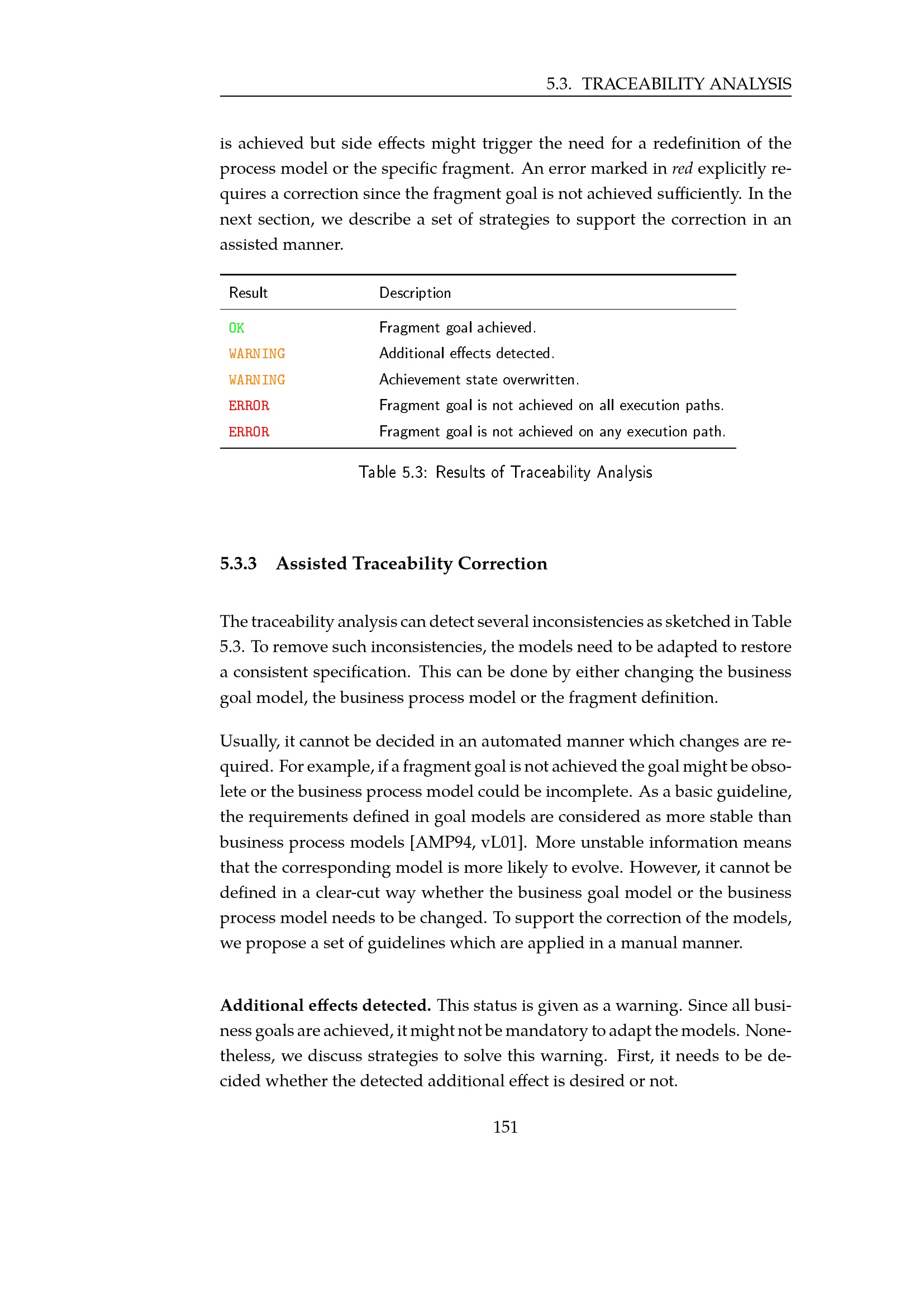 5.3. TRACEABILITY ANALYSIS

is achieved but side effects might trigger the need for a redefinition of the process model or the specific fragment. An error marked in red explicitly requires a correction since the fragment goal is not achieved sufficiently. In the next section, we describe a set of strategies to support the correction in an assisted manner.

| Result | Description |
|---|---|
| OK | Fragment goal achieved. |
| WARNING | Additional effects detected. |
| WARNING | Achievement state overwritten. |
| ERROR | Fragment goal is not achieved on all execution paths. |
| ERROR | Fragment goal is not achieved on any execution path. |

Table 5.3: Results of Traceability Analysis

5.3.3 Assisted Traceability Correction

The traceability analysis can detect several inconsistencies as sketched in Table 5.3. To remove such inconsistencies, the models need to be adapted to restore a consistent specification. This can be done by either changing the business goal model, the business process model or the fragment definition.

Usually, it cannot be decided in an automated manner which changes are required. For example, if a fragment goal is not achieved the goal might be obsolete or the business process model could be incomplete. As a basic guideline, the requirements defined in goal models are considered as more stable than business process models [AMP94, vL01]. More unstable information means that the corresponding model is more likely to evolve. However, it cannot be defined in a clear-cut way whether the business goal model or the business process model needs to be changed. To support the correction of the models, we propose a set of guidelines which are applied in a manual manner.

Additional effects detected. This status is given as a warning. Since all business goals are achieved, it might not be mandatory to adapt the models. Nonetheless, we discuss strategies to solve this warning. First, it needs to be decided whether the detected additional effect is desired or not.

151